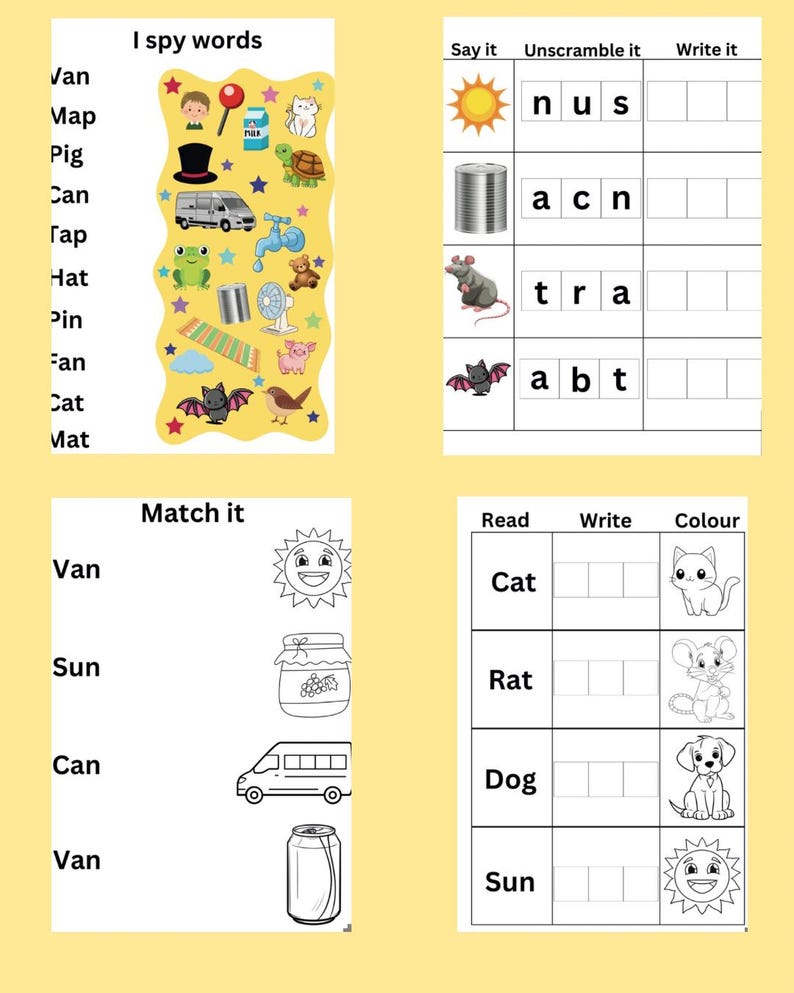 I spy words

Van
Map
Pig
Can
Tap
Hat
Pin
Fan
Cat
Mat

MILK

| Say it | Unscramble it | Write it |
|---|---|---|
| | n u s | |
| | a c n | |
| | t r a | |
| | a b t | |

Match it

Van

Sun

Can

Van

| Read | Write | Colour |
|---|---|---|
| Cat | | |
| Rat | | |
| Dog | | |
| Sun | | |